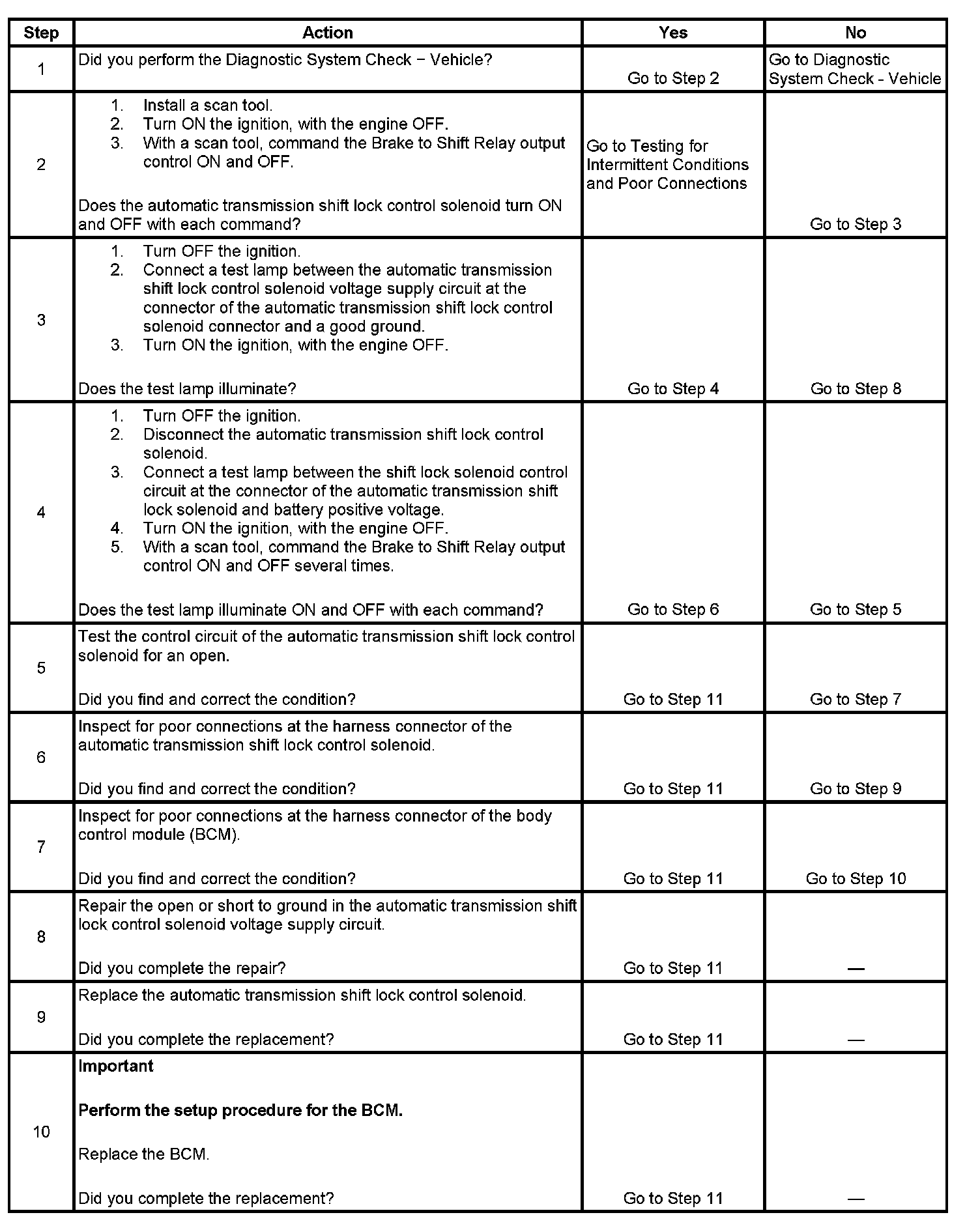 | Step | Action | Yes | No |
|---|---|---|---|
| 1 | Did you perform the Diagnostic System Check − Vehicle? | Go to Step 2 | Go to Diagnostic System Check - Vehicle |
| 2 | 1. Install a scan tool. 2. Turn ON the ignition, with the engine OFF. 3. With a scan tool, command the Brake to Shift Relay output control ON and OFF. Does the automatic transmission shift lock control solenoid turn ON and OFF with each command? | Go to Testing for Intermittent Conditions and Poor Connections | Go to Step 3 |
| 3 | 1. Turn OFF the ignition. 2. Connect a test lamp between the automatic transmission shift lock control solenoid voltage supply circuit at the connector of the automatic transmission shift lock control solenoid connector and a good ground. 3. Turn ON the ignition, with the engine OFF. Does the test lamp illuminate? | Go to Step 4 | Go to Step 8 |
| 4 | 1. Turn OFF the ignition. 2. Disconnect the automatic transmission shift lock control solenoid. 3. Connect a test lamp between the shift lock solenoid control circuit at the connector of the automatic transmission shift lock solenoid and battery positive voltage. 4. Turn ON the ignition, with the engine OFF. 5. With a scan tool, command the Brake to Shift Relay output control ON and OFF several times. Does the test lamp illuminate ON and OFF with each command? | Go to Step 6 | Go to Step 5 |
| 5 | Test the control circuit of the automatic transmission shift lock control solenoid for an open. Did you find and correct the condition? | Go to Step 11 | Go to Step 7 |
| 6 | Inspect for poor connections at the harness connector of the automatic transmission shift lock control solenoid. Did you find and correct the condition? | Go to Step 11 | Go to Step 9 |
| 7 | Inspect for poor connections at the harness connector of the body control module (BCM). Did you find and correct the condition? | Go to Step 11 | Go to Step 10 |
| 8 | Repair the open or short to ground in the automatic transmission shift lock control solenoid voltage supply circuit. Did you complete the repair? | Go to Step 11 | — |
| 9 | Replace the automatic transmission shift lock control solenoid. Did you complete the replacement? | Go to Step 11 | — |
| 10 | **Important** **Perform the setup procedure for the BCM.** Replace the BCM. Did you complete the replacement? | Go to Step 11 | — |